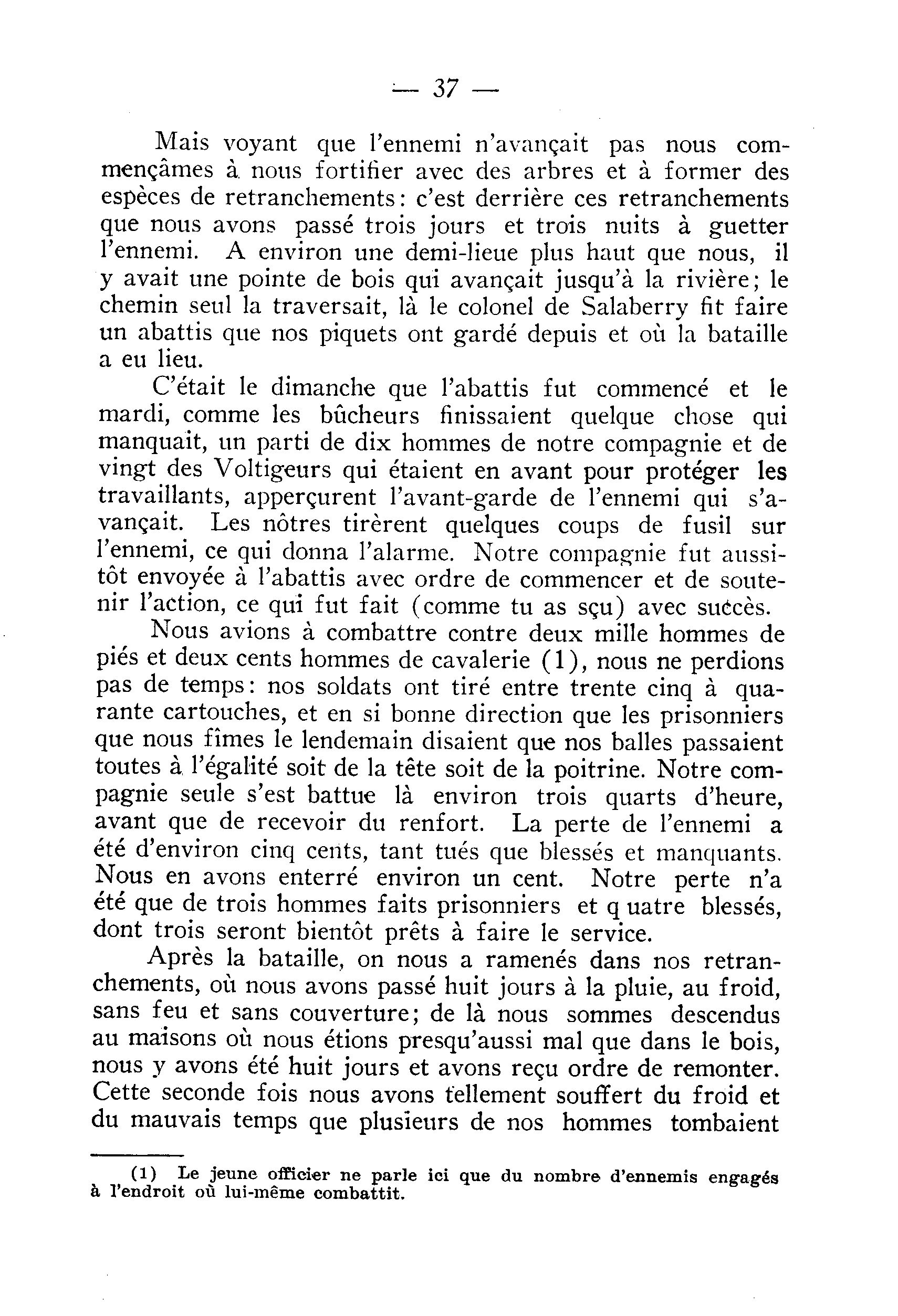 — 37 —

Mais voyant que l'ennemi n'avançait pas nous commençâmes à nous fortifier avec des arbres et à former des espèces de retranchements: c'est derrière ces retranchements que nous avons passé trois jours et trois nuits à guetter l'ennemi. A environ une demi-lieue plus haut que nous, il y avait une pointe de bois qui avançait jusqu'à la rivière; le chemin seul la traversait, là le colonel de Salaberry fit faire un abattis que nos piquets ont gardé depuis et où la bataille a eu lieu.

C'était le dimanche que l'abattis fut commencé et le mardi, comme les bûcheurs finissaient quelque chose qui manquait, un parti de dix hommes de notre compagnie et de vingt des Voltigeurs qui étaient en avant pour protéger les travaillants, apperçurent l'avant-garde de l'ennemi qui s'avançait. Les nôtres tirèrent quelques coups de fusil sur l'ennemi, ce qui donna l'alarme. Notre compagnie fut aussitôt envoyée à l'abattis avec ordre de commencer et de soutenir l'action, ce qui fut fait (comme tu as sçu) avec succès.

Nous avions à combattre contre deux mille hommes de piés et deux cents hommes de cavalerie (1), nous ne perdions pas de temps: nos soldats ont tiré entre trente cinq à quarante cartouches, et en si bonne direction que les prisonniers que nous fîmes le lendemain disaient que nos balles passaient toutes à l'égalité soit de la tête soit de la poitrine. Notre compagnie seule s'est battue là environ trois quarts d'heure, avant que de recevoir du renfort. La perte de l'ennemi a été d'environ cinq cents, tant tués que blessés et manquants. Nous en avons enterré environ un cent. Notre perte n'a été que de trois hommes faits prisonniers et q uatre blessés, dont trois seront bientôt prêts à faire le service.

Après la bataille, on nous a ramenés dans nos retranchements, où nous avons passé huit jours à la pluie, au froid, sans feu et sans couverture; de là nous sommes descendus au maisons où nous étions presqu'aussi mal que dans le bois, nous y avons été huit jours et avons reçu ordre de remonter. Cette seconde fois nous avons tellement souffert du froid et du mauvais temps que plusieurs de nos hommes tombaient

(1) Le jeune officier ne parle ici que du nombre d'ennemis engagés à l'endroit où lui-même combattit.